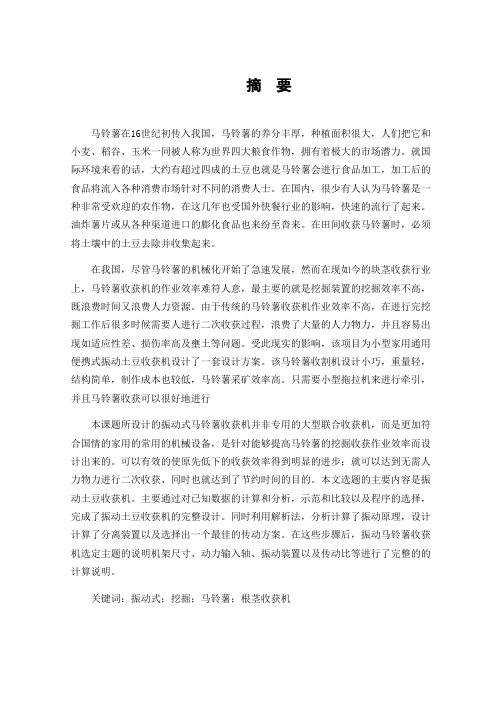 摘 要

马铃薯在16世纪初传入我国，马铃薯的养分丰厚，种植面积很大，人们把它和小麦、稻谷、玉米一同被人称为世界四大粮食作物，拥有着极大的市场潜力。就国际环境来看的话，大约有超过四成的土豆也就是马铃薯会进行食品加工，加工后的食品将流入各种消费市场针对不同的消费人士。在国内，很少有人认为马铃薯是一种非常受欢迎的农作物，在这几年也受国外快餐行业的影响，快速的流行了起来。油炸薯片或从各种渠道进口的膨化食品也来纷至沓来。在田间收获马铃薯时，必须将土壤中的土豆去除并收集起来。

在我国，尽管马铃薯的机械化开始了急速发展，然而在现如今的块茎收获行业上，马铃薯收获机的作业效率难符人意，最主要的就是挖掘装置的挖掘效率不高，既浪费时间又浪费人力资源。由于传统的马铃薯收获机作业效率不高，在进行完挖掘工作后很多时候需要人进行二次收获过程，浪费了大量的人力物力，并且容易出现如适应性差、损伤率高及壅土等问题。受此现实的影响，该项目为小型家用通用便携式振动土豆收获机设计了一套设计方案。该马铃薯收割机设计小巧，重量轻，结构简单，制作成本也较低，马铃薯采矿效率高。只需要小型拖拉机来进行牵引，并且马铃薯收获可以很好地进行

本课题所设计的振动式马铃薯收获机并非专用的大型联合收获机，而是更加符合国情的家用的常用的机械设备，是针对能够提高马铃薯的挖掘收获作业效率而设计出来的。可以有效的使原先低下的收获效率得到明显的进步；就可以达到无需人力物力进行二次收获、同时也就达到了节约时间的目的。本文选题的主要内容是振动土豆收获机。主要通过对已知数据的计算和分析，示范和比较以及程序的选择，完成了振动土豆收获机的完整设计。同时利用解析法，分析计算了振动原理，设计计算了分离装置以及选择出一个最佳的传动方案。在这些步骤后，振动马铃薯收获机选定主题的说明机架尺寸、动力输入轴、振动装置以及传动比等进行了完整的的计算说明。

关键词：振动式；挖掘；马铃薯；根茎收获机